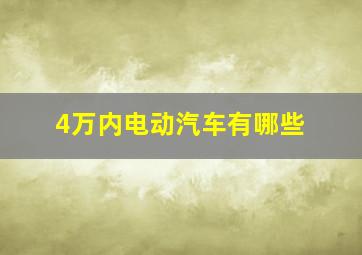 4万内电动汽车有哪些